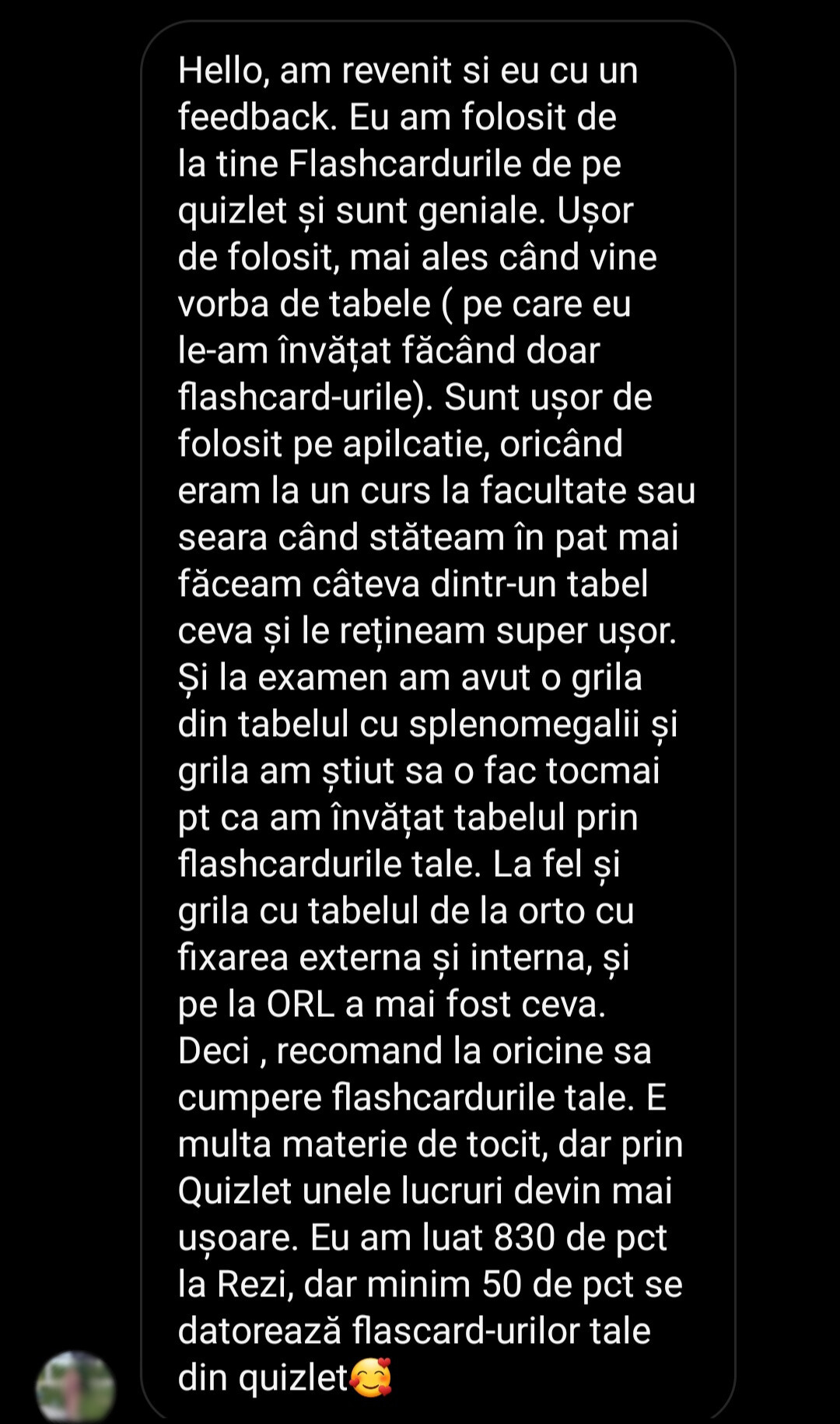 Hello, am revenit si eu cu un feedback. Eu am folosit de la tine Flashcardurile de pe quizlet și sunt geniale. Ușor de folosit, mai ales când vine vorba de tabele ( pe care eu le-am învățat făcând doar flashcard-urile). Sunt ușor de folosit pe apilcatie, oricând eram la un curs la facultate sau seara când stăteam în pat mai făceam câteva dintr-un tabel ceva și le rețineam super ușor. Și la examen am avut o grila din tabelul cu splenomegalii și grila am știut sa o fac tocmai pt ca am învățat tabelul prin flashcardurile tale. La fel și grila cu tabelul de la orto cu fixarea externa și interna, și pe la ORL a mai fost ceva. Deci , recomand la oricine sa cumpere flashcardurile tale. E multa materie de tocit, dar prin Quizlet unele lucruri devin mai ușoare. Eu am luat 830 de pct la Rezi, dar minim 50 de pct se datorează flascard-urilor tale din quizlet🥰